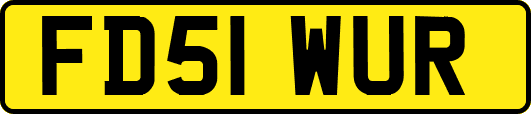 FD51 WUR